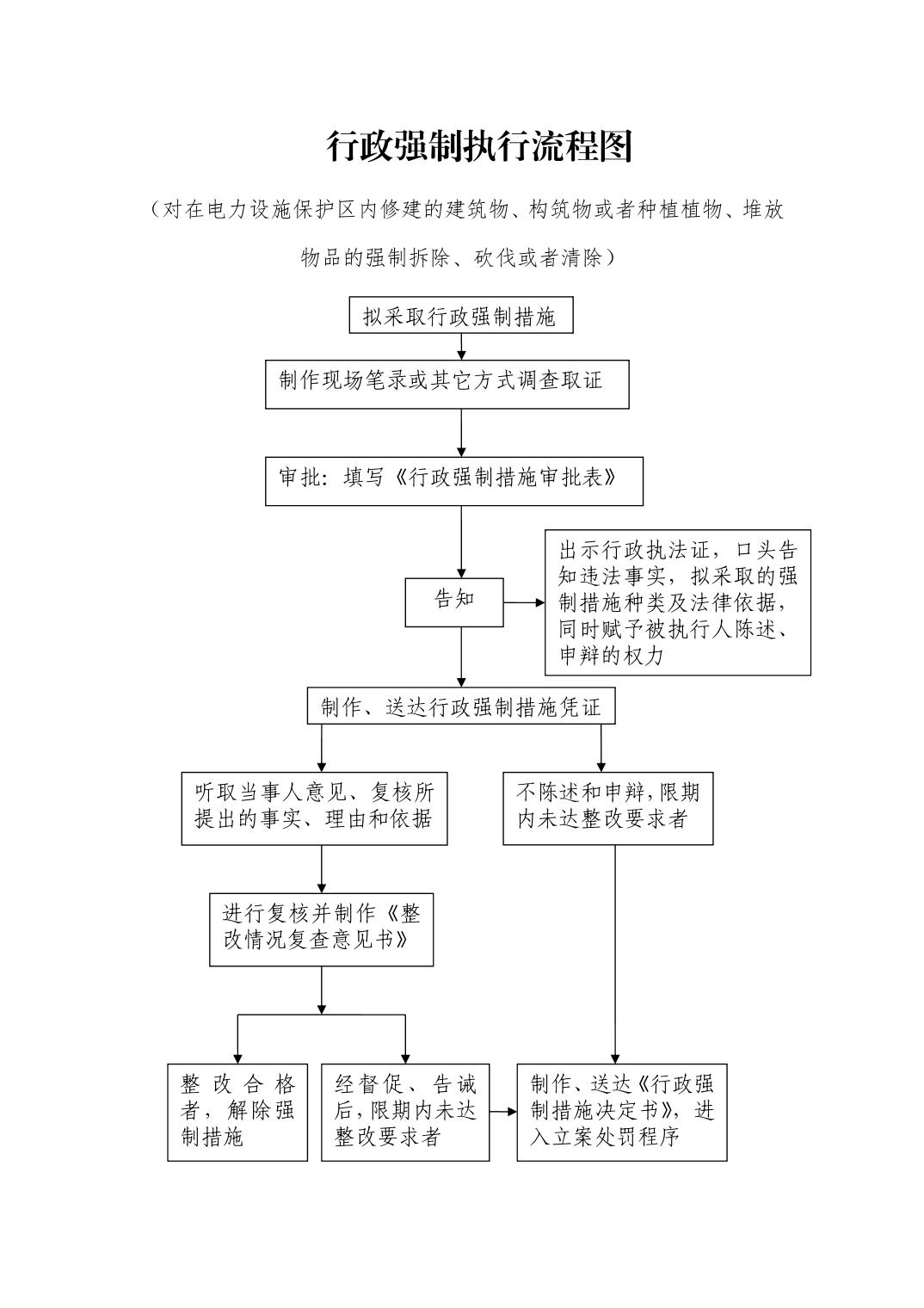 行政强制执行流程图

（对在电力设施保护区内修建的建筑物、构筑物或者种植植物、堆放物品的强制拆除、砍伐或者清除）

拟采取行政强制措施

制作现场笔录或其它方式调查取证

审批：填写《行政强制措施审批表》

告知

出示行政执法证，口头告知违法事实，拟采取的强制措施种类及法律依据，同时赋予被执行人陈述、申辩的权力

制作、送达行政强制措施凭证

听取当事人意见、复核所提出的事实、理由和依据

不陈述和申辩，限期内未达整改要求者

进行复核并制作《整改情况复查意见书》

整改合格者，解除强制措施

经督促、告诫后，限期内未达整改要求者

制作、送达《行政强制措施决定书》，进入立案处罚程序